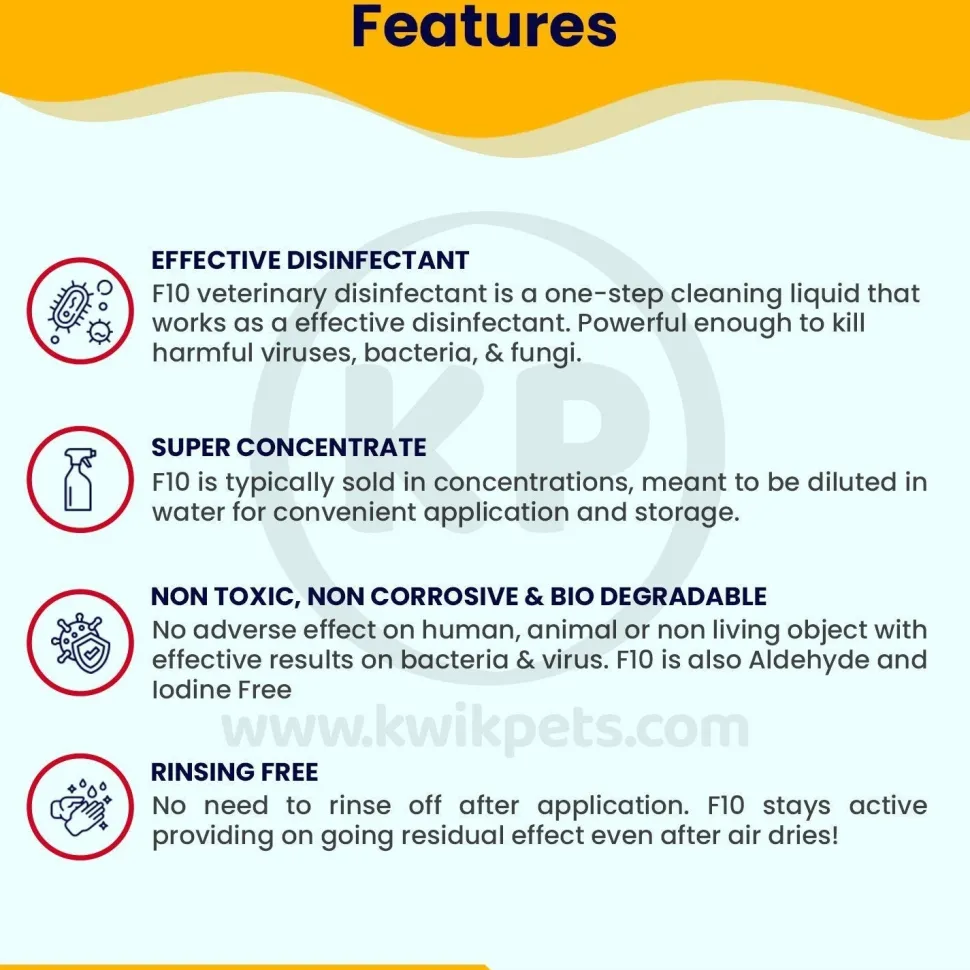 Features

EFFECTIVE DISINFECTANT
F10 veterinary disinfectant is a one-step cleaning liquid that works as a effective disinfectant. Powerful enough to kill harmful viruses, bacteria, & fungi.

SUPER CONCENTRATE
F10 is typically sold in concentrations, meant to be diluted in water for convenient application and storage.

NON TOXIC, NON CORROSIVE & BIO DEGRADABLE
No adverse effect on human, animal or non living object with effective results on bacteria & virus. F10 is also Aldehyde and Iodine Free

RINSING FREE
No need to rinse off after application. F10 stays active providing on going residual effect even after air dries!

KP
www.kwikpets.com